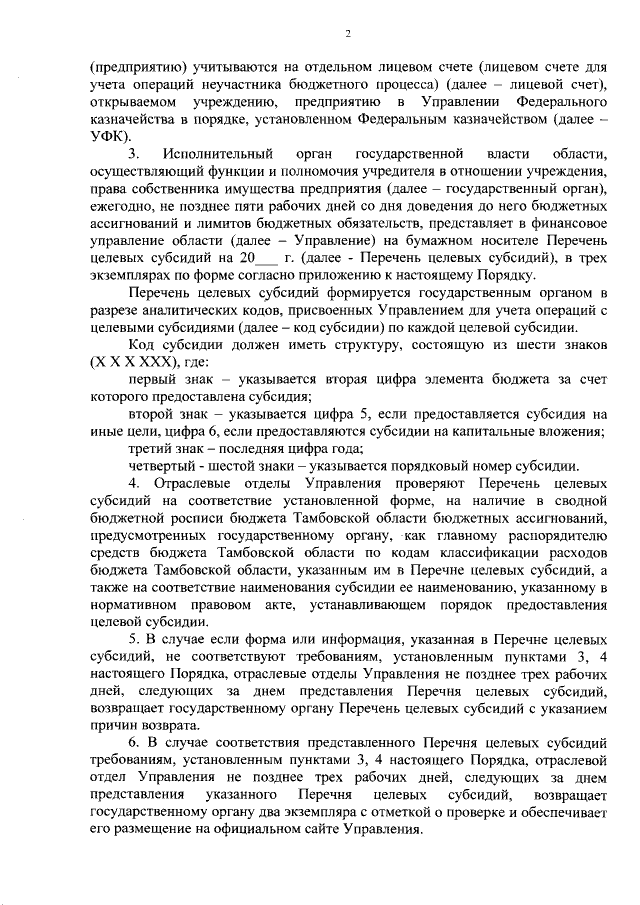 2

(предприятию) учитываются на отдельном лицевом счете (лицевом счете для учета операций неучастника бюджетного процесса) (далее – лицевой счет), открываемом учреждению, предприятию в Управлении Федерального казначейства в порядке, установленном Федеральным казначейством (далее – УФК).

3. Исполнительный орган государственной власти области, осуществляющий функции и полномочия учредителя в отношении учреждения, права собственника имущества предприятия (далее – государственный орган), ежегодно, не позднее пяти рабочих дней со дня доведения до него бюджетных ассигнований и лимитов бюджетных обязательств, представляет в финансовое управление области (далее – Управление) на бумажном носителе Перечень целевых субсидий на 20___ г. (далее - Перечень целевых субсидий), в трех экземплярах по форме согласно приложению к настоящему Порядку.

Перечень целевых субсидий формируется государственным органом в разрезе аналитических кодов, присвоенных Управлением для учета операций с целевыми субсидиями (далее – код субсидии) по каждой целевой субсидии.

Код субсидии должен иметь структуру, состоящую из шести знаков (Х Х Х ХХХ), где:

первый знак – указывается вторая цифра элемента бюджета за счет которого предоставлена субсидия;

второй знак – указывается цифра 5, если предоставляется субсидия на иные цели, цифра 6, если предоставляются субсидии на капитальные вложения;

третий знак – последняя цифра года;

четвертый - шестой знаки – указывается порядковый номер субсидии.

4. Отраслевые отделы Управления проверяют Перечень целевых субсидий на соответствие установленной форме, на наличие в сводной бюджетной росписи бюджета Тамбовской области бюджетных ассигнований, предусмотренных государственному органу, как главному распорядителю средств бюджета Тамбовской области по кодам классификации расходов бюджета Тамбовской области, указанным им в Перечне целевых субсидий, а также на соответствие наименования субсидии ее наименованию, указанному в нормативном правовом акте, устанавливающем порядок предоставления целевой субсидии.

5. В случае если форма или информация, указанная в Перечне целевых субсидий, не соответствуют требованиям, установленным пунктами 3, 4 настоящего Порядка, отраслевые отделы Управления не позднее трех рабочих дней, следующих за днем представления Перечня целевых субсидий, возвращает государственному органу Перечень целевых субсидий с указанием причин возврата.

6. В случае соответствия представленного Перечня целевых субсидий требованиям, установленным пунктами 3, 4 настоящего Порядка, отраслевой отдел Управления не позднее трех рабочих дней, следующих за днем представления указанного Перечня целевых субсидий, возвращает государственному органу два экземпляра с отметкой о проверке и обеспечивает его размещение на официальном сайте Управления.